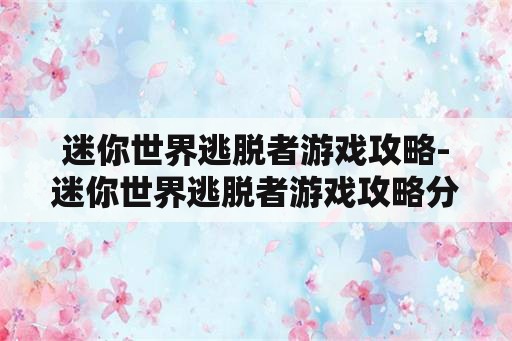 迷你世界逃脱者游戏攻略-迷你世界逃脱者游戏攻略分